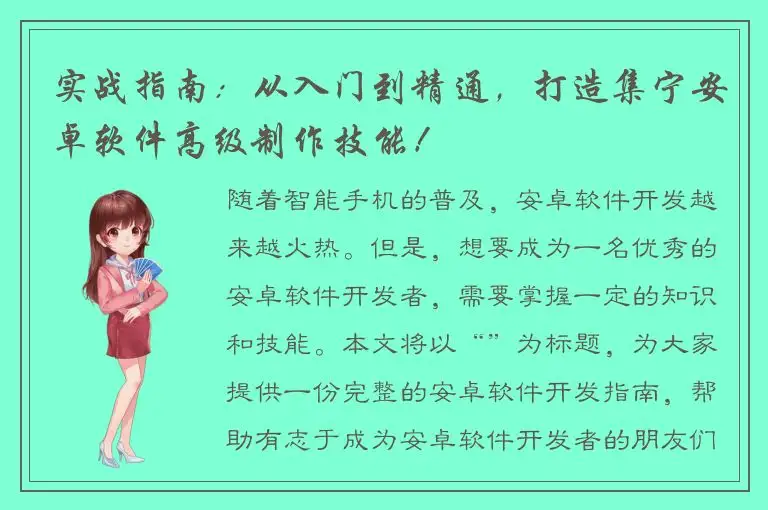 实战指南：从入门到精通，打造集宁安卓软件高级制作技能！

随着智能手机的普及，安卓软件开发越来越火热。但是，想要成为一名优秀的安卓软件开发者，需要掌握一定的知识和技能。本文将以“”为标题，为大家提供一份完整的安卓软件开发指南，帮助有志于成为安卓软件开发者的朋友们